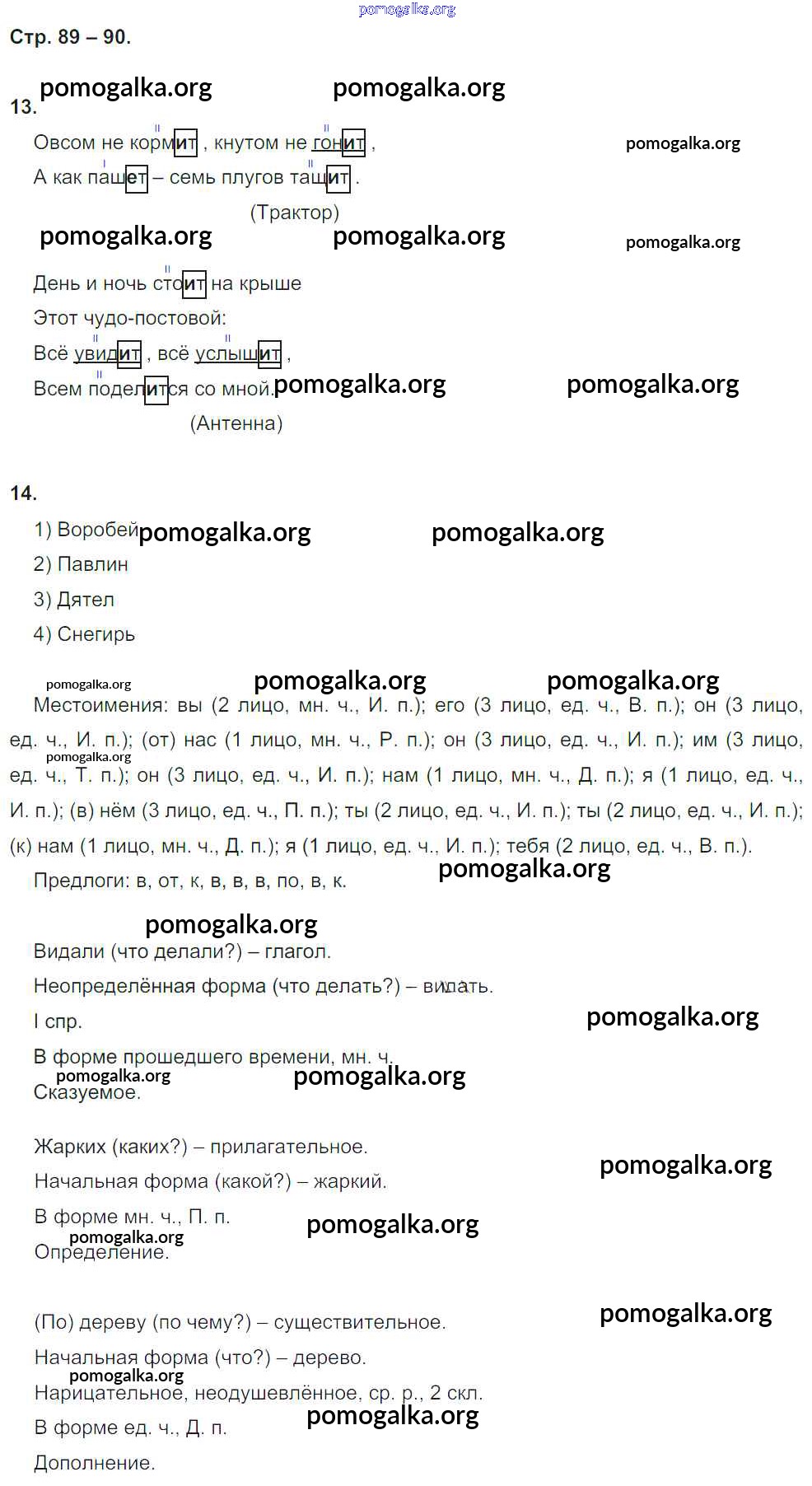 Стр. 89 – 90.

13.

Овсом не кормит , кнутом не гонит ,
А как пашет – семь плугов тащит .
(Трактор)

День и ночь стоит на крыше
Этот чудо-постовой:
Всё увидит , всё услышит ,
Всем поделится со мной.
(Антенна)

14.

1) Воробей
2) Павлин
3) Дятел
4) Снегирь

Местоимения: вы (2 лицо, мн. ч., И. п.); его (3 лицо, ед. ч., В. п.); он (3 лицо, ед. ч., И. п.); (от) нас (1 лицо, мн. ч., Р. п.); он (3 лицо, ед. ч., И. п.); им (3 лицо, ед. ч., Т. п.); он (3 лицо, ед. ч., И. п.); нам (1 лицо, мн. ч., Д. п.); я (1 лицо, ед. ч., И. п.); (в) нём (3 лицо, ед. ч., П. п.); ты (2 лицо, ед. ч., И. п.); ты (2 лицо, ед. ч., И. п.); (к) нам (1 лицо, мн. ч., Д. п.); я (1 лицо, ед. ч., И. п.); тебя (2 лицо, ед. ч., В. п.).

Предлоги: в, от, к, в, в, в, по, в, к.

Видали (что делали?) – глагол.
Неопределённая форма (что делать?) – видать.
I спр.
В форме прошедшего времени, мн. ч.
Сказуемое.

Жарких (каких?) – прилагательное.
Начальная форма (какой?) – жаркий.
В форме мн. ч., П. п.
Определение.

(По) дереву (по чему?) – существительное.
Начальная форма (что?) – дерево.
Нарицательное, неодушевлённое, ср. р., 2 скл.
В форме ед. ч., Д. п.
Дополнение.

pomogalka.org